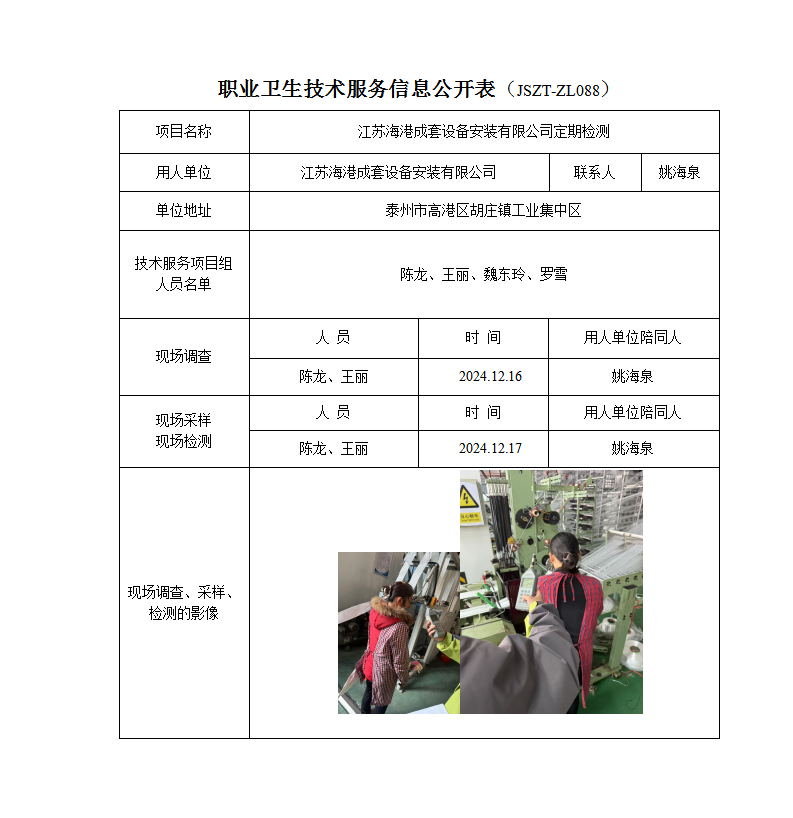 职业卫生技术服务信息公开表（JSZT-ZL088）

| 项目名称 | 江苏海港成套设备安装有限公司定期检测 | | |
|---|---|---|---|
| 用人单位 | 江苏海港成套设备安装有限公司 | 联系人 | 姚海泉 |
| 单位地址 | 泰州市高港区胡庄镇工业集中区 | | |
| 技术服务项目组人员名单 | 陈龙、王丽、魏东玲、罗雪 | | |
| 现场调查 | 人 员 | 时 间 | 用人单位陪同人 |
| | 陈龙、王丽 | 2024.12.16 | 姚海泉 |
| 现场采样 现场检测 | 人 员 | 时 间 | 用人单位陪同人 |
| | 陈龙、王丽 | 2024.12.17 | 姚海泉 |
| 现场调查、采样、检测的影像 | | | |